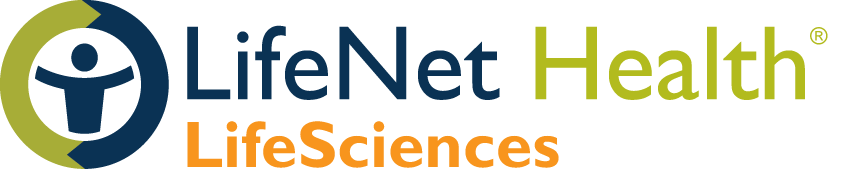 LifeNet Health®
LifeSciences